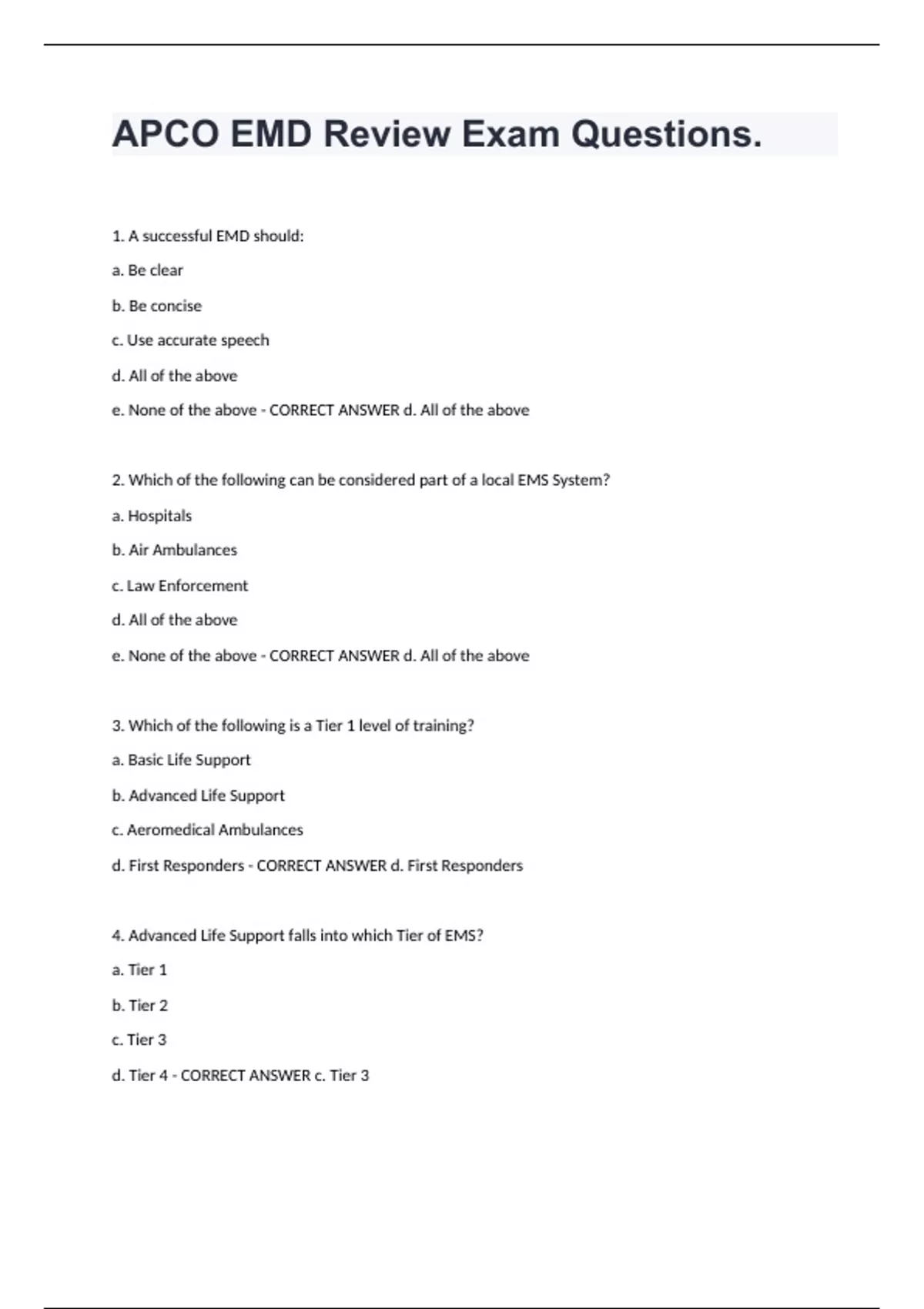 APCO EMD Review Exam Questions.

1. A successful EMD should:

a. Be clear

b. Be concise

c. Use accurate speech

d. All of the above

e. None of the above - CORRECT ANSWER d. All of the above

2. Which of the following can be considered part of a local EMS System?

a. Hospitals

b. Air Ambulances

c. Law Enforcement

d. All of the above

e. None of the above - CORRECT ANSWER d. All of the above

3. Which of the following is a Tier 1 level of training?

a. Basic Life Support

b. Advanced Life Support

c. Aeromedical Ambulances

d. First Responders - CORRECT ANSWER d. First Responders

4. Advanced Life Support falls into which Tier of EMS?

a. Tier 1

b. Tier 2

c. Tier 3

d. Tier 4 - CORRECT ANSWER c. Tier 3